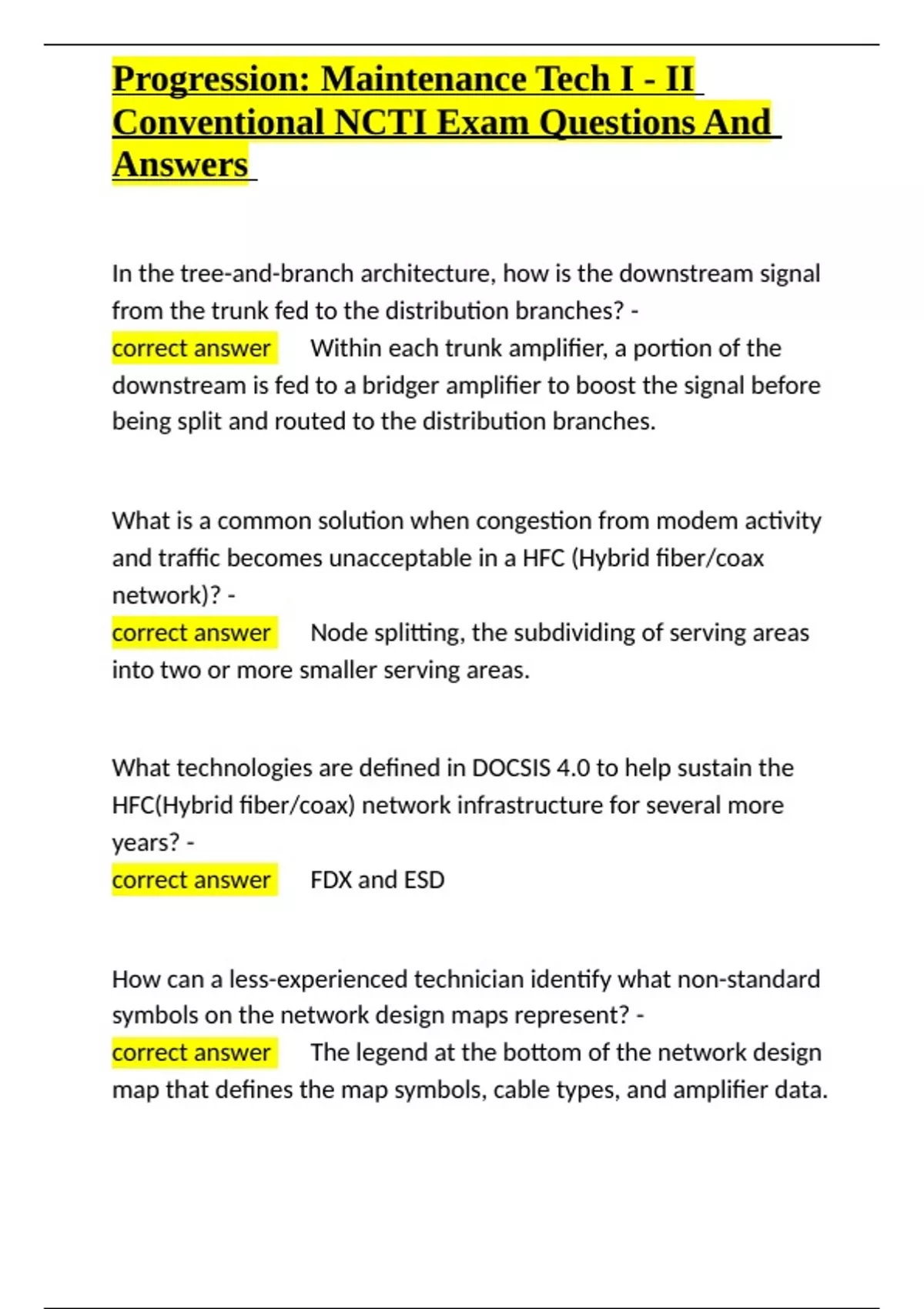 Progression: Maintenance Tech I - II Conventional NCTI Exam Questions And Answers

In the tree-and-branch architecture, how is the downstream signal from the trunk fed to the distribution branches? -
correct answer Within each trunk amplifier, a portion of the downstream is fed to a bridger amplifier to boost the signal before being split and routed to the distribution branches.

What is a common solution when congestion from modem activity and traffic becomes unacceptable in a HFC (Hybrid fiber/coax network)? -
correct answer Node splitting, the subdividing of serving areas into two or more smaller serving areas.

What technologies are defined in DOCSIS 4.0 to help sustain the HFC(Hybrid fiber/coax) network infrastructure for several more years? -
correct answer FDX and ESD

How can a less-experienced technician identify what non-standard symbols on the network design maps represent? -
correct answer The legend at the bottom of the network design map that defines the map symbols, cable types, and amplifier data.